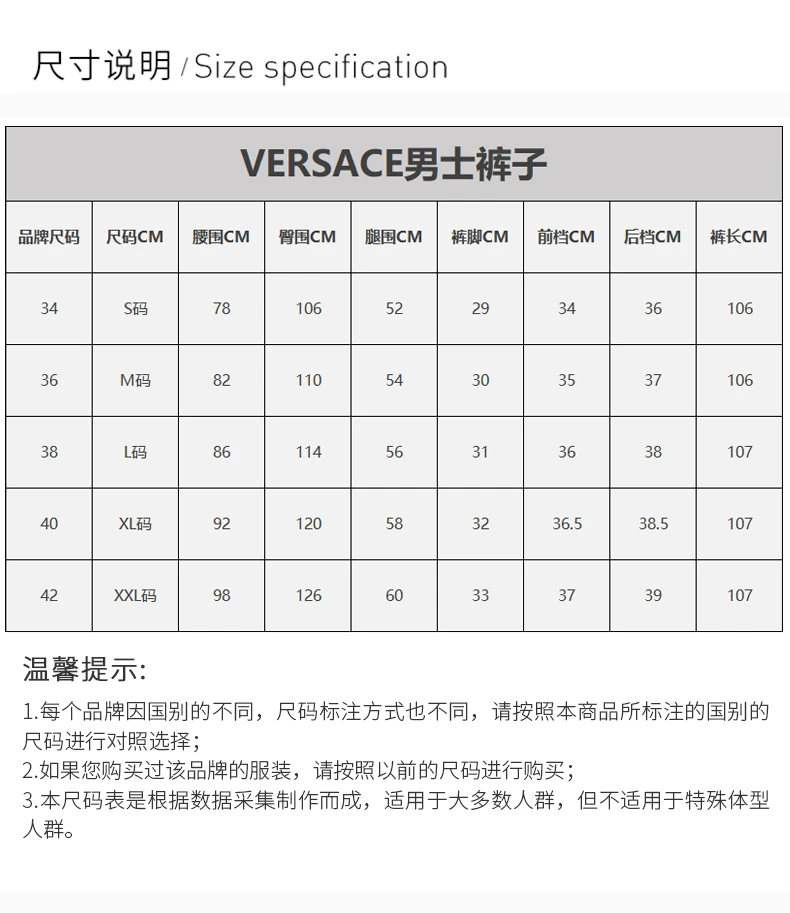 尺寸说明 / Size specification

VERSACE男士裤子

| 品牌尺码 | 尺码CM | 腰围CM | 臀围CM | 腿围CM | 裤脚CM | 前档CM | 后档CM | 裤长CM |
|---|---|---|---|---|---|---|---|---|
| 34 | S码 | 78 | 106 | 52 | 29 | 34 | 36 | 106 |
| 36 | M码 | 82 | 110 | 54 | 30 | 35 | 37 | 106 |
| 38 | L码 | 86 | 114 | 56 | 31 | 36 | 38 | 107 |
| 40 | XL码 | 92 | 120 | 58 | 32 | 36.5 | 38.5 | 107 |
| 42 | XXL码 | 98 | 126 | 60 | 33 | 37 | 39 | 107 |

温馨提示:

1.每个品牌因国别的不同，尺码标注方式也不同，请按照本商品所标注的国别的尺码进行对照选择；
2.如果您购买过该品牌的服装，请按照以前的尺码进行购买；
3.本尺码表是根据数据采集制作而成，适用于大多数人群，但不适用于特殊体型人群。